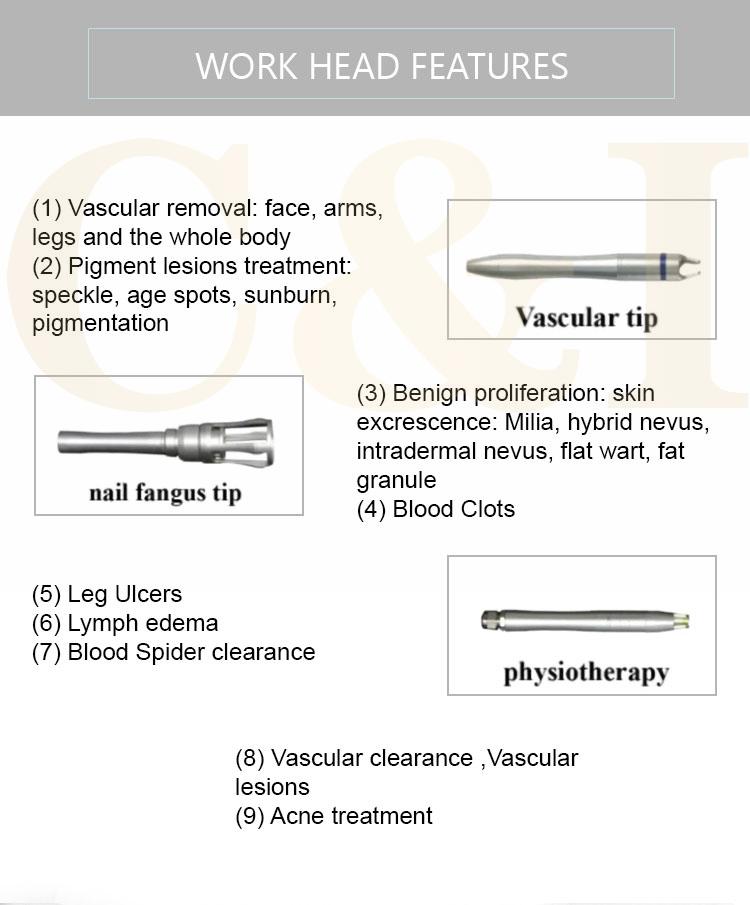 WORK HEAD FEATURES

C&I

(1) Vascular removal: face, arms, legs and the whole body
(2) Pigment lesions treatment: speckle, age spots, sunburn, pigmentation

Vascular tip

nail fangus tip

(3) Benign proliferation: skin excrescence: Milia, hybrid nevus, intradermal nevus, flat wart, fat granule
(4) Blood Clots

(5) Leg Ulcers
(6) Lymph edema
(7) Blood Spider clearance

physiotherapy

(8) Vascular clearance ,Vascular lesions
(9) Acne treatment